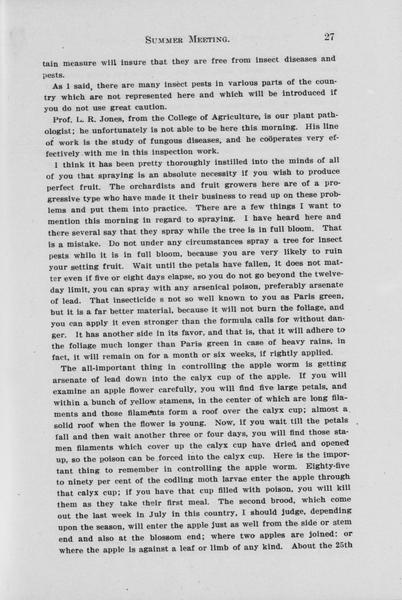 SUMMER MEETING. 27

tain measure will insure that they are free from insect diseases and pests.

As I said, there are many insect pests in various parts of the country which are not represented here and which will be introduced if you do not use great caution.

Prof. L. R. Jones, from the College of Agriculture, is our plant pathologist; he unfortunately is not able to be here this morning. His line of work is the study of fungous diseases, and he coöperates very effectively with me in this inspection work.

I think it has been pretty thoroughly instilled into the minds of all of you that spraying is an absolute necessity if you wish to produce perfect fruit. The orchardists and fruit growers here are of a progressive type who have made it their business to read up on these problems and put them into practice. There are a few things I want to mention this morning in regard to spraying. I have heard here and there several say that they spray while the tree is in full bloom. That is a mistake. Do not under any circumstances spray a tree for insect pests while it is in full bloom, because you are very likely to ruin your setting fruit. Wait until the petals have fallen, it does not matter even if five or eight days elapse, so you do not go beyond the twelve-day limit, you can spray with any arsenical poison, preferably arsenate of lead. That insecticide s not so well known to you as Paris green, but it is a far better material, because it will not burn the foliage, and you can apply it even stronger than the formula calls for without danger. It has another side in its favor, and that is, that it will adhere to the foliage much longer than Paris green in case of heavy rains, in fact, it will remain on for a month or six weeks, if rightly applied.

The all-important thing in controlling the apple worm is getting arsenate of lead down into the calyx cup of the apple. If you will examine an apple flower carefully, you will find five large petals, and within a bunch of yellow stamens, in the center of which are long filaments and those filaments form a roof over the calyx cup; almost a solid roof when the flower is young. Now, if you wait till the petals fall and then wait another three or four days, you will find those stamen filaments which cover up the calyx cup have dried and opened up, so the poison can be forced into the calyx cup. Here is the important thing to remember in controlling the apple worm. Eighty-five to ninety per cent of the codling moth larvae enter the apple through that calyx cup; if you have that cup filled with poison, you will kill them as they take their first meal. The second brood, which come out the last week in July in this country, I should judge, depending upon the season, will enter the apple just as well from the side or stem end and also at the blossom end; where two apples are joined: or where the apple is against a leaf or limb of any kind. About the 25th